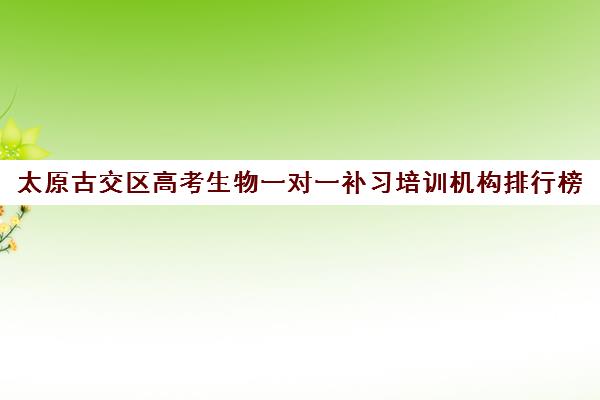 太原古交区高考生物一对一补习培训机构排行榜